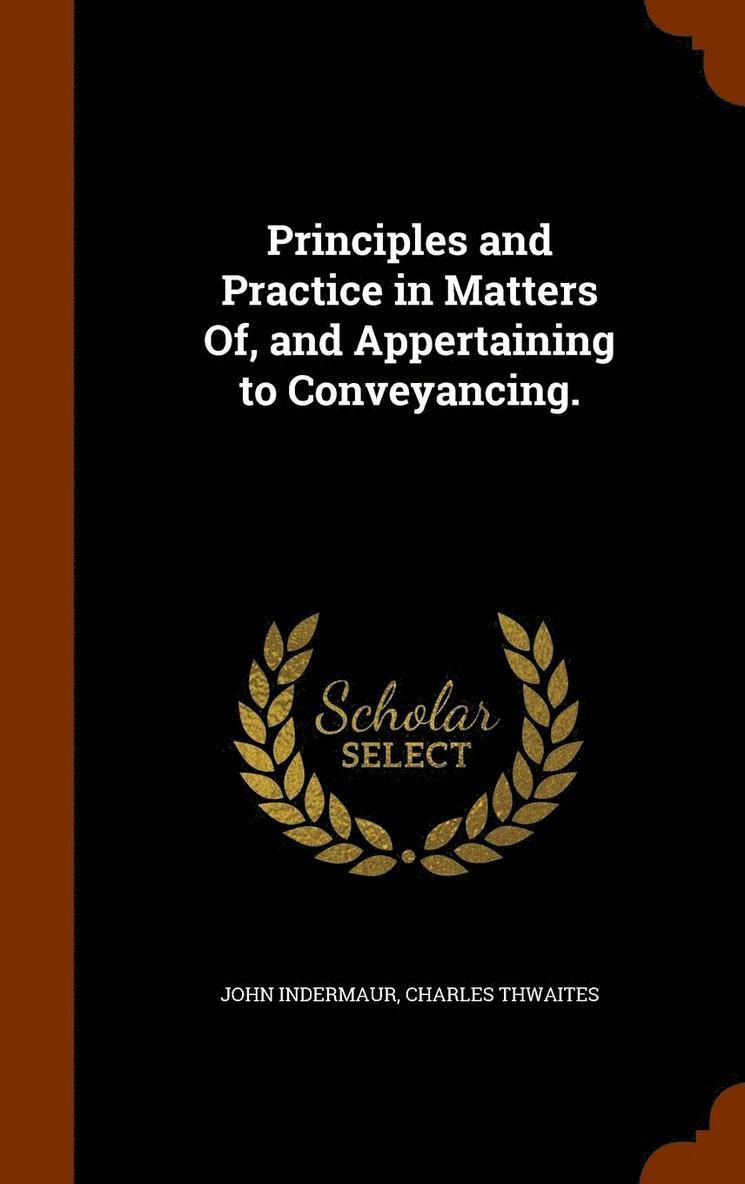 Principles and Practice in Matters Of, and Appertaining to Conveyancing.

Scholar SELECT

JOHN INDERMAUR, CHARLES THWAITES